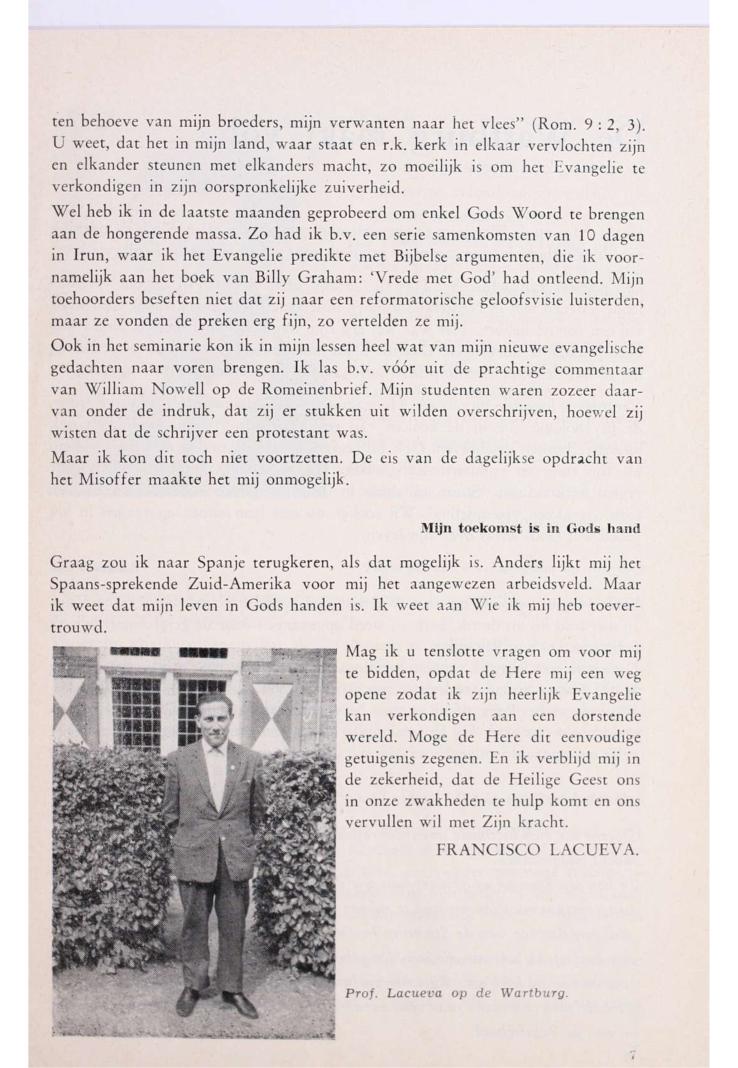 ten behoeve van mijn broeders, mijn verwanten naar het vlees" (Rom. 9 : 2, 3). U weet, dat het in mijn land, waar staat en r.k. kerk in elkaar vervlochten zijn en elkander steunen met elkanders macht, zo moeilijk is om het Evangelie te verkondigen in zijn oorspronkelijke zuiverheid.

Wel heb ik in de laatste maanden geprobeerd om enkel Gods Woord te brengen aan de hongerende massa. Zo had ik b.v. een serie samenkomsten van 10 dagen in Irun, waar ik het Evangelie predikte met Bijbelse argumenten, die ik voornamelijk aan het boek van Billy Graham: 'Vrede met God' had ontleend. Mijn toehoorders beseften niet dat zij naar een reformatorische geloofsvisie luisterden, maar ze vonden de preken erg fijn, zo vertelden ze mij.

Ook in het seminarie kon ik in mijn lessen heel wat van mijn nieuwe evangelische gedachten naar voren brengen. Ik las b.v. vóór uit de prachtige commentaar van William Nowell op de Romeinenbrief. Mijn studenten waren zozeer daarvan onder de indruk, dat zij er stukken uit wilden overschrijven, hoewel zij wisten dat de schrijver een protestant was.

Maar ik kon dit toch niet voortzetten. De eis van de dagelijkse opdracht van het Misoffer maakte het mij onmogelijk.

Mijn toekomst is in Gods hand

Graag zou ik naar Spanje terugkeren, als dat mogelijk is. Anders lijkt mij het Spaans-sprekende Zuid-Amerika voor mij het aangewezen arbeidsveld. Maar ik weet dat mijn leven in Gods handen is. Ik weet aan Wie ik mij heb toevertrouwd.

Mag ik u tenslotte vragen om voor mij te bidden, opdat de Here mij een weg opene zodat ik zijn heerlijk Evangelie kan verkondigen aan een dorstende wereld. Moge de Here dit eenvoudige getuigenis zegenen. En ik verblijd mij in de zekerheid, dat de Heilige Geest ons in onze zwakheden te hulp komt en ons vervullen wil met Zijn kracht.

FRANCISCO LACUEVA.

Prof. Lacueva op de Wartburg.

7